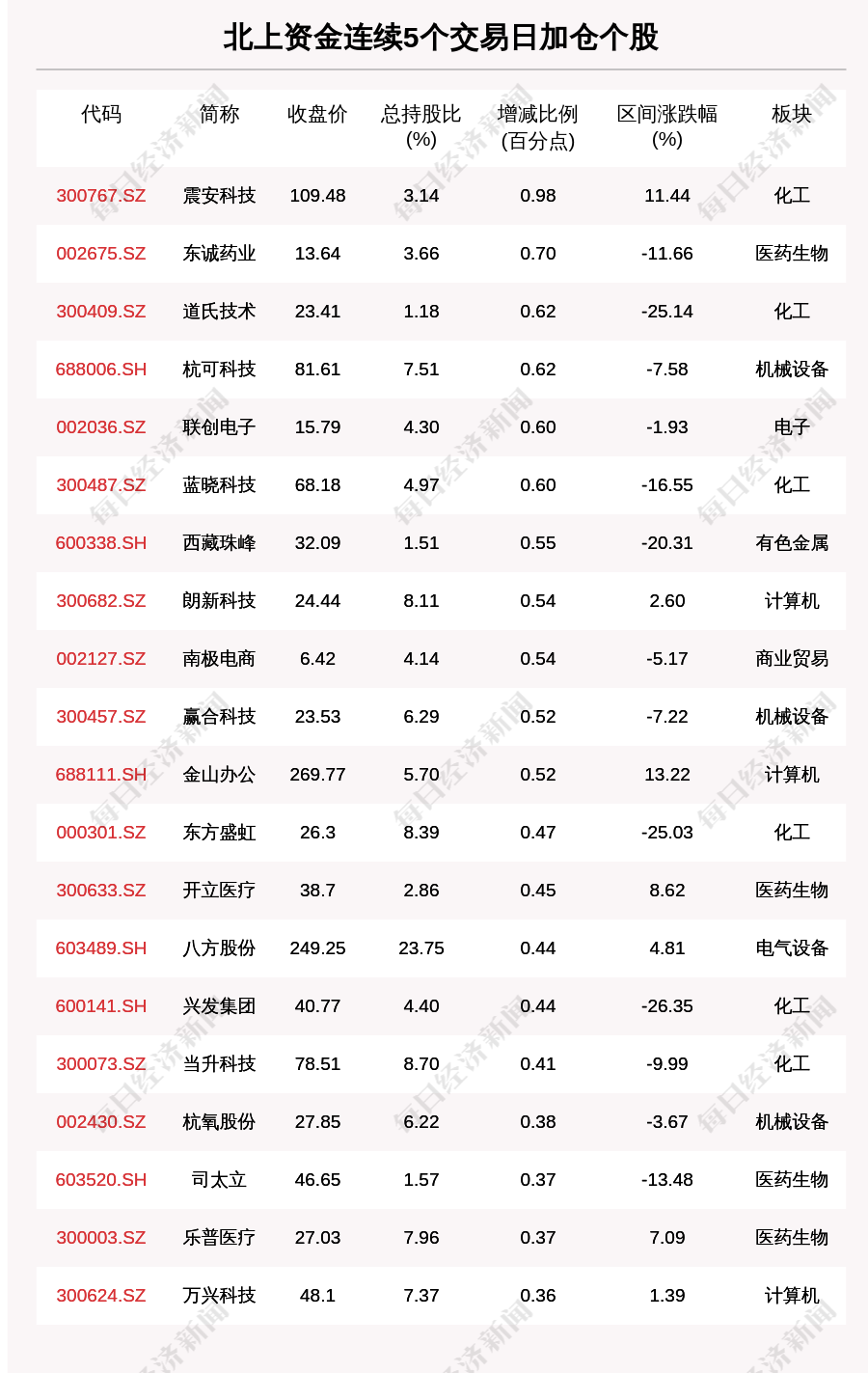 北上资金连续5个交易日加仓个股

| 代码 | 简称 | 收盘价 | 总持股比(%) | 增减比例(百分点) | 区间涨跌幅(%) | 板块 |
|---|---|---|---|---|---|---|
| 300767.SZ | 震安科技 | 109.48 | 3.14 | 0.98 | 11.44 | 化工 |
| 002675.SZ | 东诚药业 | 13.64 | 3.66 | 0.70 | -11.66 | 医药生物 |
| 300409.SZ | 道氏技术 | 23.41 | 1.18 | 0.62 | -25.14 | 化工 |
| 688006.SH | 杭可科技 | 81.61 | 7.51 | 0.62 | -7.58 | 机械设备 |
| 002036.SZ | 联创电子 | 15.79 | 4.30 | 0.60 | -1.93 | 电子 |
| 300487.SZ | 蓝晓科技 | 68.18 | 4.97 | 0.60 | -16.55 | 化工 |
| 600338.SH | 西藏珠峰 | 32.09 | 1.51 | 0.55 | -20.31 | 有色金属 |
| 300682.SZ | 朗新科技 | 24.44 | 8.11 | 0.54 | 2.60 | 计算机 |
| 002127.SZ | 南极电商 | 6.42 | 4.14 | 0.54 | -5.17 | 商业贸易 |
| 300457.SZ | 赢合科技 | 23.53 | 6.29 | 0.52 | -7.22 | 机械设备 |
| 688111.SH | 金山办公 | 269.77 | 5.70 | 0.52 | 13.22 | 计算机 |
| 000301.SZ | 东方盛虹 | 26.3 | 8.39 | 0.47 | -25.03 | 化工 |
| 300633.SZ | 开立医疗 | 38.7 | 2.86 | 0.45 | 8.62 | 医药生物 |
| 603489.SH | 八方股份 | 249.25 | 23.75 | 0.44 | 4.81 | 电气设备 |
| 600141.SH | 兴发集团 | 40.77 | 4.40 | 0.44 | -26.35 | 化工 |
| 300073.SZ | 当升科技 | 78.51 | 8.70 | 0.41 | -9.99 | 化工 |
| 002430.SZ | 杭氧股份 | 27.85 | 6.22 | 0.38 | -3.67 | 机械设备 |
| 603520.SH | 司太立 | 46.65 | 1.57 | 0.37 | -13.48 | 医药生物 |
| 300003.SZ | 乐普医疗 | 27.03 | 7.96 | 0.37 | 7.09 | 医药生物 |
| 300624.SZ | 万兴科技 | 48.1 | 7.37 | 0.36 | 1.39 | 计算机 |

每日经济新闻